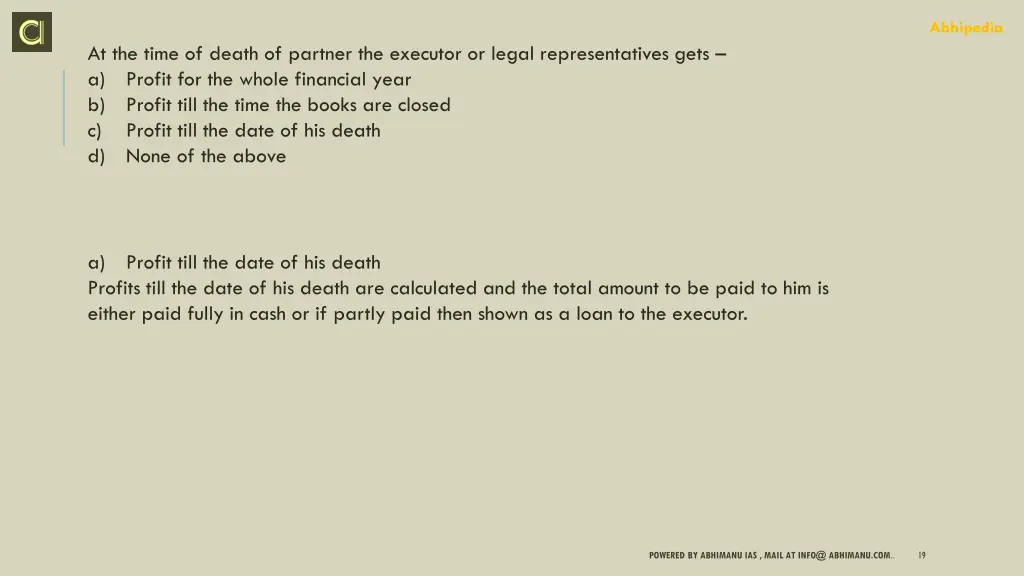 Abhipedia

At the time of death of partner the executor or legal representatives gets –
a) Profit for the whole financial year
b) Profit till the time the books are closed
c) Profit till the date of his death
d) None of the above

a) Profit till the date of his death
Profits till the date of his death are calculated and the total amount to be paid to him is either paid fully in cash or if partly paid then shown as a loan to the executor.

POWERED BY ABHIMANU IAS , MAIL AT INFO@ ABHIMANU.COM.. 19